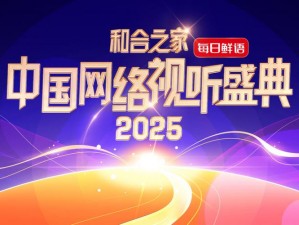 和合之家 每日鲜语
中国网络视听盛典
2025